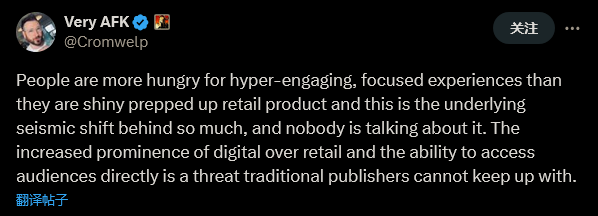 Very AFK
@Cromwelp

关注

People are more hungry for hyper-engaging, focused experiences than they are shiny prepped up retail product and this is the underlying seismic shift behind so much, and nobody is talking about it. The increased prominence of digital over retail and the ability to access audiences directly is a threat traditional publishers cannot keep up with.

翻译帖子